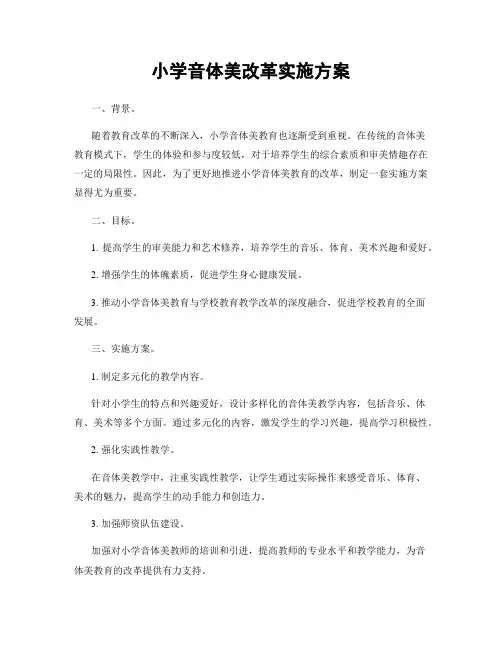 小学音体美改革实施方案

一、背景。

随着教育改革的不断深入，小学音体美教育也逐渐受到重视。在传统的音体美教育模式下，学生的体验和参与度较低，对于培养学生的综合素质和审美情趣存在一定的局限性。因此，为了更好地推进小学音体美教育的改革，制定一套实施方案显得尤为重要。

二、目标。

1. 提高学生的审美能力和艺术修养，培养学生的音乐、体育、美术兴趣和爱好。

2. 增强学生的体魄素质，促进学生身心健康发展。

3. 推动小学音体美教育与学校教育教学改革的深度融合，促进学校教育的全面发展。

三、实施方案。

1. 制定多元化的教学内容。

针对小学生的特点和兴趣爱好，设计多样化的音体美教学内容，包括音乐、体育、美术等多个方面。通过多元化的内容，激发学生的学习兴趣，提高学习积极性。

2. 强化实践性教学。

在音体美教学中，注重实践性教学，让学生通过实际操作来感受音乐、体育、美术的魅力，提高学生的动手能力和创造力。

3. 加强师资队伍建设。

加强对小学音体美教师的培训和引进，提高教师的专业水平和教学能力，为音体美教育的改革提供有力支持。